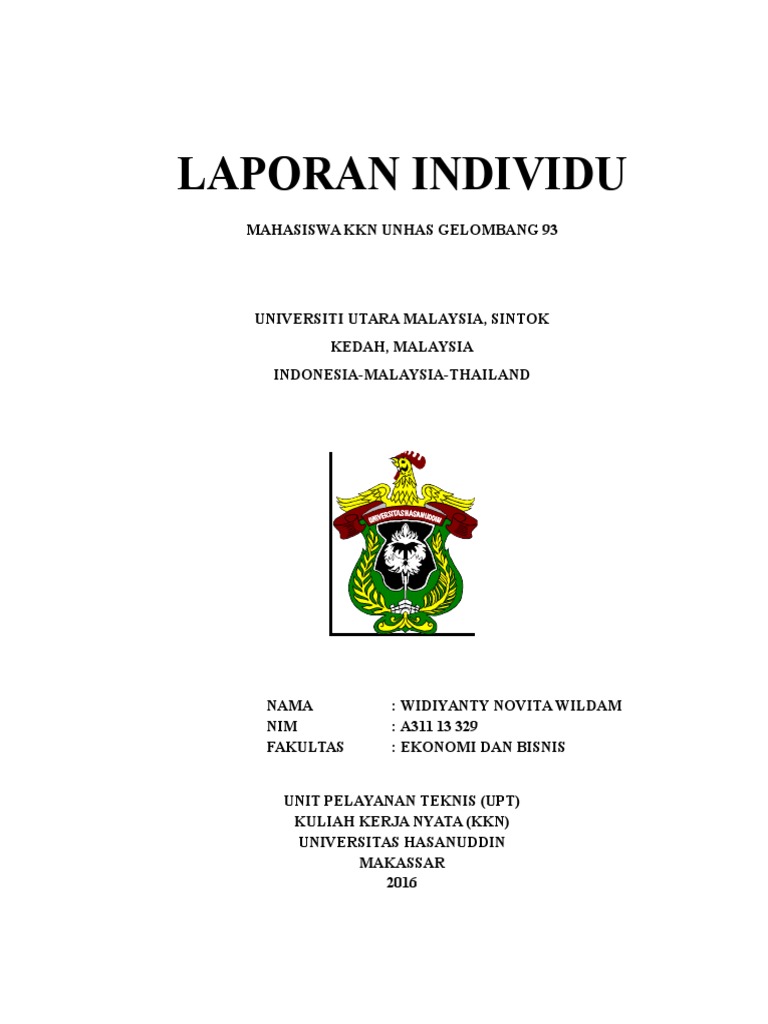 LAPORAN INDIVIDU

MAHASISWA KKN UNHAS GELOMBANG 93

UNIVERSITI UTARA MALAYSIA, SINTOK
KEDAH, MALAYSIA
INDONESIA-MALAYSIA-THAILAND

UNIVERSITAS HASANUDDIN

NAMA : WIDIYANTY NOVITA WILDAM
NIM : A311 13 329
FAKULTAS : EKONOMI DAN BISNIS

UNIT PELAYANAN TEKNIS (UPT)
KULIAH KERJA NYATA (KKN)
UNIVERSITAS HASANUDDIN
MAKASSAR
2016